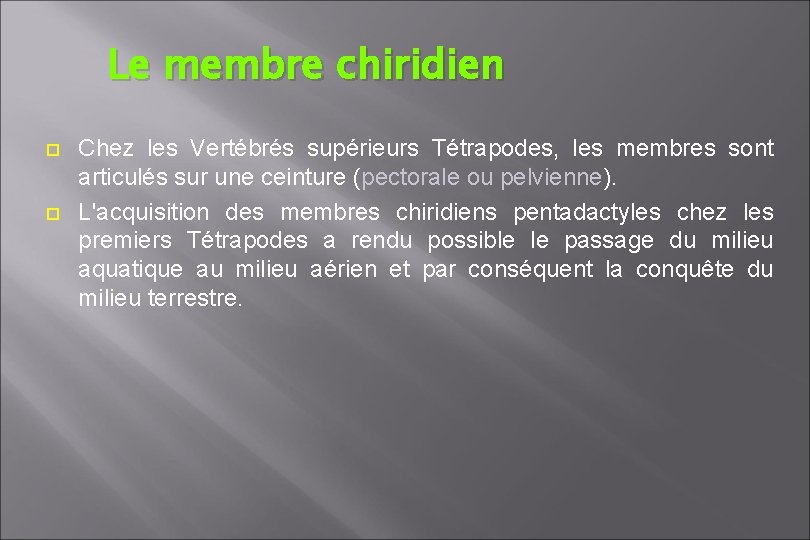 Le membre chiridien

Chez les Vertébrés supérieurs Tétrapodes, les membres sont articulés sur une ceinture (pectorale ou pelvienne).

L'acquisition des membres chiridiens pentadactyles chez les premiers Tétrapodes a rendu possible le passage du milieu aquatique au milieu aérien et par conséquent la conquête du milieu terrestre.